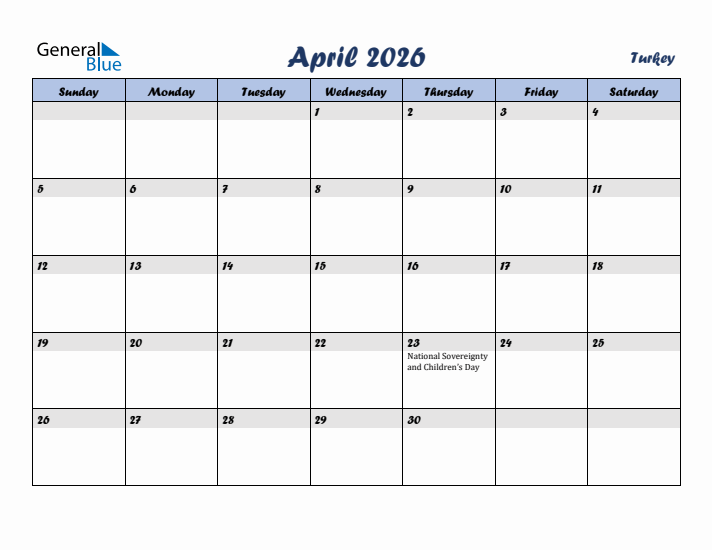 General Blue

April 2026

Turkey

| Sunday | Monday | Tuesday | Wednesday | Thursday | Friday | Saturday |
|---|---|---|---|---|---|---|
| | | | 1 | 2 | 3 | 4 |
| 5 | 6 | 7 | 8 | 9 | 10 | 11 |
| 12 | 13 | 14 | 15 | 16 | 17 | 18 |
| 19 | 20 | 21 | 22 | 23 National Sovereignty and Children's Day | 24 | 25 |
| 26 | 27 | 28 | 29 | 30 | | |